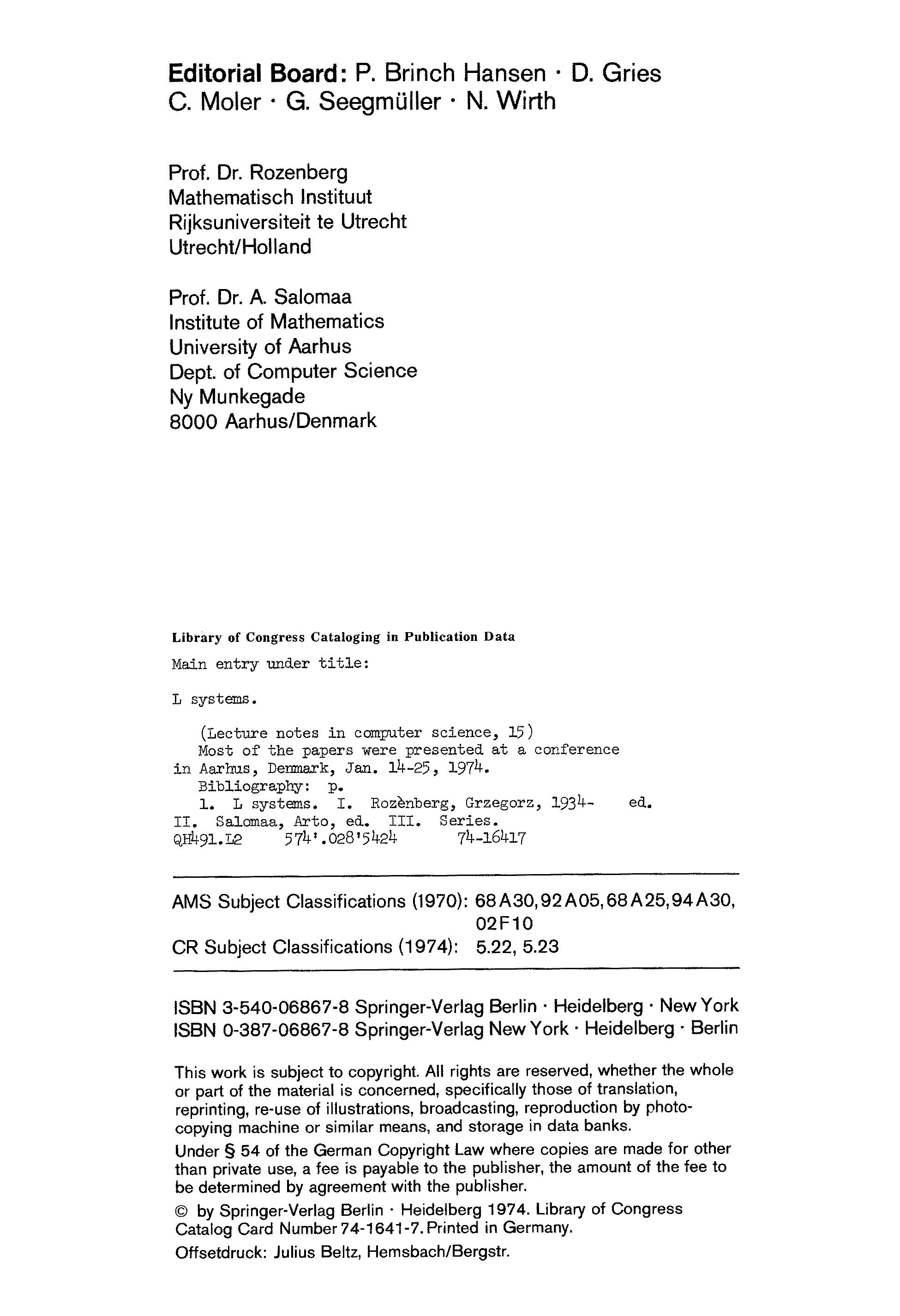 Editorial Board: P. Brinch Hansen · D. Gries
C. Moler · G. Seegmüller · N. Wirth

Prof. Dr. Rozenberg
Mathematisch Instituut
Rijksuniversiteit te Utrecht
Utrecht/Holland

Prof. Dr. A. Salomaa
Institute of Mathematics
University of Aarhus
Dept. of Computer Science
Ny Munkegade
8000 Aarhus/Denmark

Library of Congress Cataloging in Publication Data

Main entry under title:

L systems.

(Lecture notes in computer science, 15)
Most of the papers were presented at a conference in Aarhus, Denmark, Jan. 14-25, 1974.
Bibliography: p.
1. L systems. I. Rozènberg, Grzegorz, 1934- ed.
II. Salomaa, Arto, ed. III. Series.
QH491.L2 574'.028'5424 74-16417

AMS Subject Classifications (1970): 68A30, 92A05, 68A25, 94A30, 02F10
CR Subject Classifications (1974): 5.22, 5.23

ISBN 3-540-06867-8 Springer-Verlag Berlin · Heidelberg · New York
ISBN 0-387-06867-8 Springer-Verlag New York · Heidelberg · Berlin

This work is subject to copyright. All rights are reserved, whether the whole or part of the material is concerned, specifically those of translation, reprinting, re-use of illustrations, broadcasting, reproduction by photocopying machine or similar means, and storage in data banks.

Under § 54 of the German Copyright Law where copies are made for other than private use, a fee is payable to the publisher, the amount of the fee to be determined by agreement with the publisher.

© by Springer-Verlag Berlin · Heidelberg 1974. Library of Congress Catalog Card Number 74-1641-7. Printed in Germany.

Offsetdruck: Julius Beltz, Hemsbach/Bergstr.